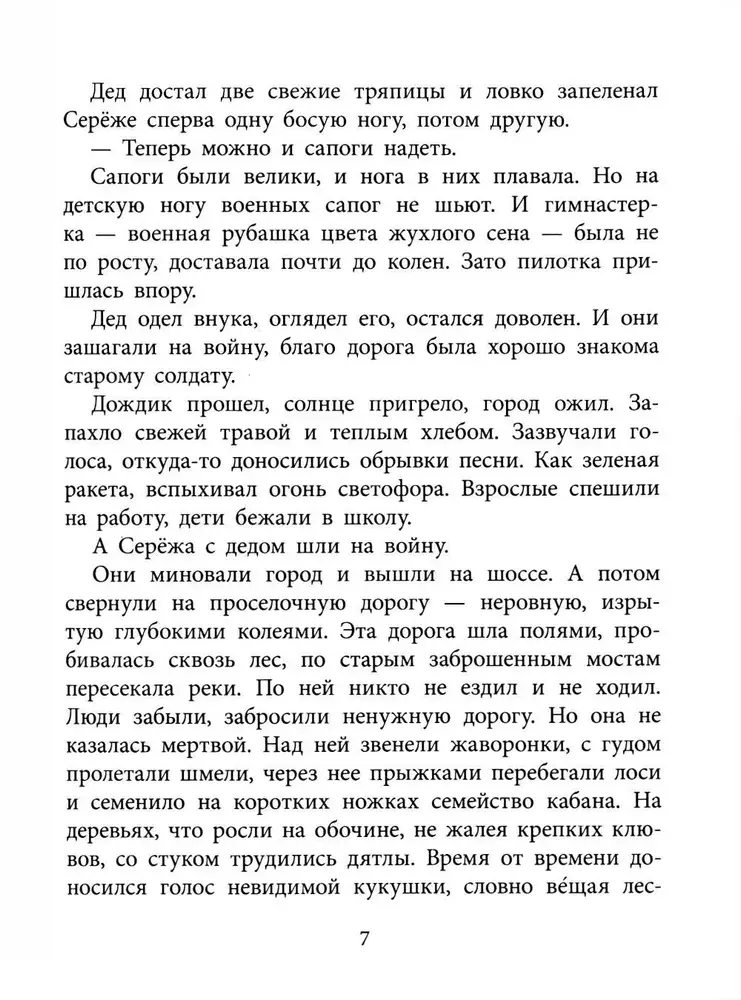 Дед достал две свежие тряпицы и ловко запеленал Серёже сперва одну босую ногу, потом другую.

— Теперь можно и сапоги надеть.

Сапоги были велики, и нога в них плавала. Но на детскую ногу военных сапог не шьют. И гимнастерка — военная рубашка цвета жухлого сена — была не по росту, доставала почти до колен. Зато пилотка пришлась впору.

Дед одел внука, оглядел его, остался доволен. И они зашагали на войну, благо дорога была хорошо знакома старому солдату.

Дождик прошел, солнце пригрело, город ожил. Запахло свежей травой и теплым хлебом. Зазвучали голоса, откуда-то доносились обрывки песни. Как зеленая ракета, вспыхивал огонь светофора. Взрослые спешили на работу, дети бежали в школу.

А Серёжа с дедом шли на войну.

Они миновали город и вышли на шоссе. А потом свернули на проселочную дорогу — неровную, изрытую глубокими колеями. Эта дорога шла полями, пробивалась сквозь лес, по старым заброшенным мостам пересекала реки. По ней никто не ездил и не ходил. Люди забыли, забросили ненужную дорогу. Но она не казалась мертвой. Над ней звенели жаворонки, с гудом пролетали шмели, через нее прыжками перебегали лоси и семенило на коротких ножках семейство кабана. На деревьях, что росли на обочине, не жалея крепких клювов, со стуком трудились дятлы. Время от времени доносился голос невидимой кукушки, словно ве́щая лес-

7